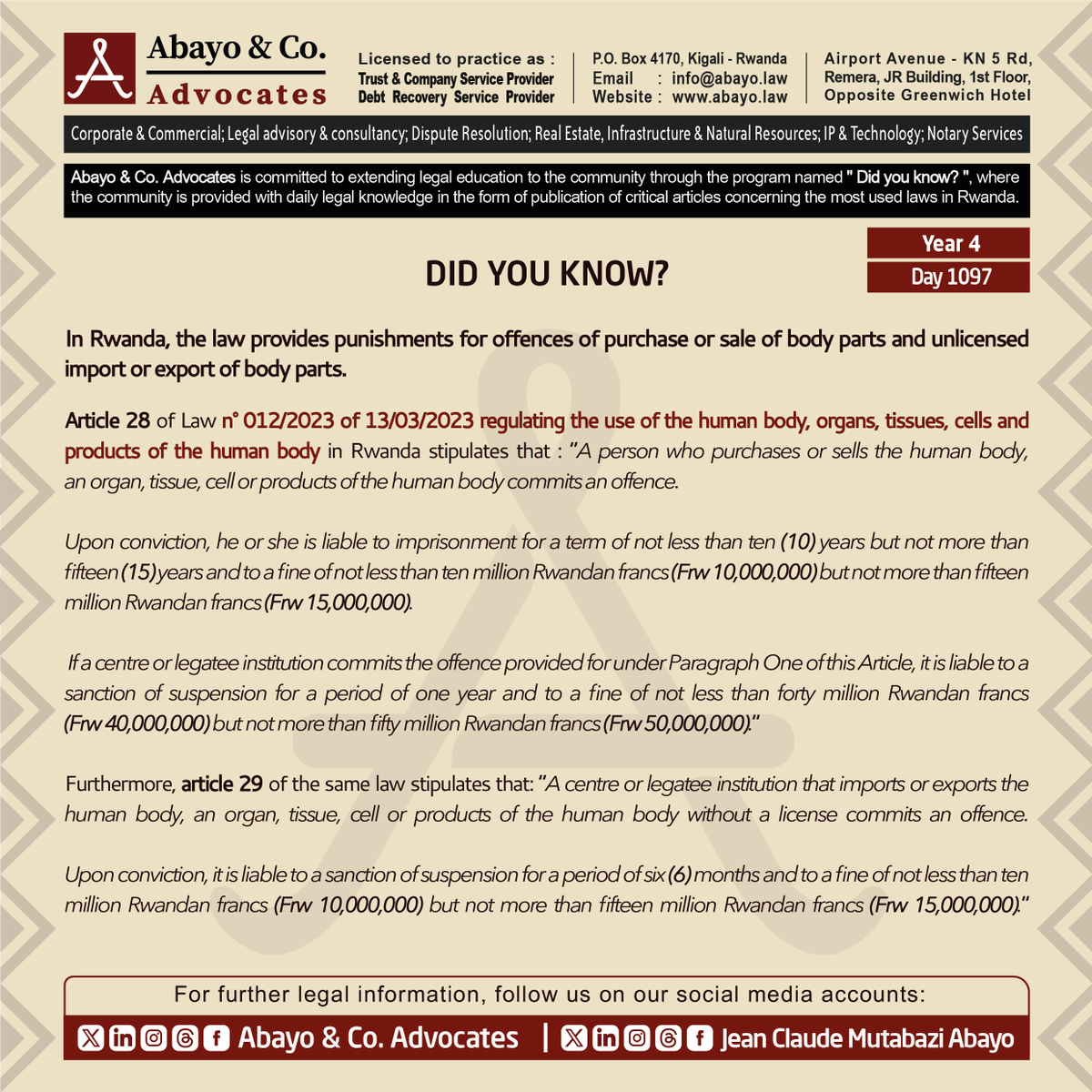 Abayo & Co.
Advocates

Licensed to practice as :
Trust & Company Service Provider
Debt Recovery Service Provider

P.O. Box 4170, Kigali - Rwanda
Email : info@abayo.law
Website : www.abayo.law

Airport Avenue - KN 5 Rd,
Remera, JR Building, 1st Floor,
Opposite Greenwich Hotel

Corporate & Commercial; Legal advisory & consultancy; Dispute Resolution; Real Estate, Infrastructure & Natural Resources; IP & Technology; Notary Services

Abayo & Co. Advocates is committed to extending legal education to the community through the program named " Did you know? ", where the community is provided with daily legal knowledge in the form of publication of critical articles concerning the most used laws in Rwanda.

Year 4
Day 1097

DID YOU KNOW?

In Rwanda, the law provides punishments for offences of purchase or sale of body parts and unlicensed import or export of body parts.

Article 28 of Law n° 012/2023 of 13/03/2023 regulating the use of the human body, organs, tissues, cells and products of the human body in Rwanda stipulates that : "A person who purchases or sells the human body, an organ, tissue, cell or products of the human body commits an offence.

Upon conviction, he or she is liable to imprisonment for a term of not less than ten (10) years but not more than fifteen (15) years and to a fine of not less than ten million Rwandan francs (Frw 10,000,000) but not more than fifteen million Rwandan francs (Frw 15,000,000).

If a centre or legatee institution commits the offence provided for under Paragraph One of this Article, it is liable to a sanction of suspension for a period of one year and to a fine of not less than forty million Rwandan francs (Frw 40,000,000) but not more than fifty million Rwandan francs (Frw 50,000,000)."

Furthermore, article 29 of the same law stipulates that: "A centre or legatee institution that imports or exports the human body, an organ, tissue, cell or products of the human body without a license commits an offence.

Upon conviction, it is liable to a sanction of suspension for a period of six (6) months and to a fine of not less than ten million Rwandan francs (Frw 10,000,000) but not more than fifteen million Rwandan francs (Frw 15,000,000)."

For further legal information, follow us on our social media accounts:
Abayo & Co. Advocates | Jean Claude Mutabazi Abayo